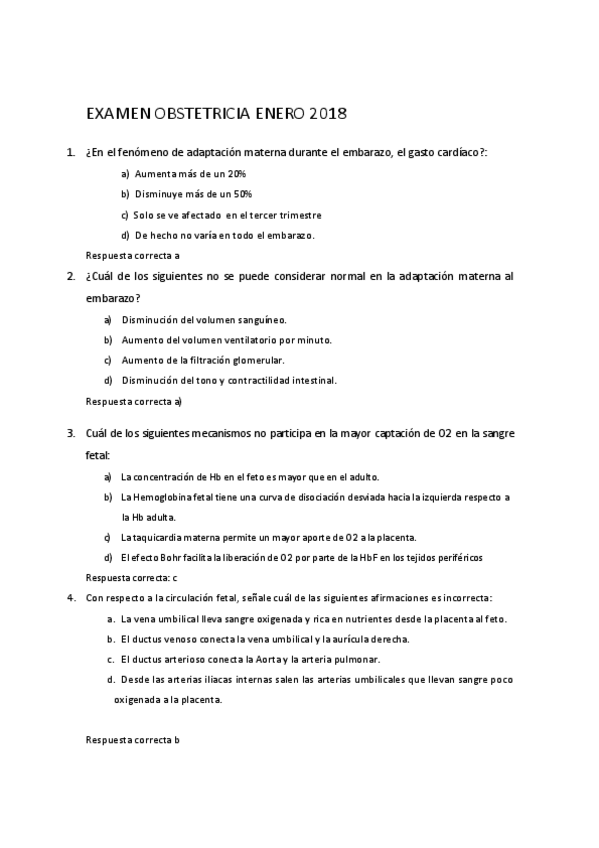 EXAMEN OBSTETRICIA ENERO 2018

1. ¿En el fenómeno de adaptación materna durante el embarazo, el gasto cardíaco?:

a) Aumenta más de un 20%

b) Disminuye más de un 50%

c) Solo se ve afectado en el tercer trimestre

d) De hecho no varía en todo el embarazo.

Respuesta correcta a

2. ¿Cuál de los siguientes no se puede considerar normal en la adaptación materna al embarazo?

a) Disminución del volumen sanguíneo.

b) Aumento del volumen ventilatorio por minuto.

c) Aumento de la filtración glomerular.

d) Disminución del tono y contractilidad intestinal.

Respuesta correcta a)

3. Cuál de los siguientes mecanismos no participa en la mayor captación de O2 en la sangre fetal:

a) La concentración de Hb en el feto es mayor que en el adulto.

b) La Hemoglobina fetal tiene una curva de disociación desviada hacia la izquierda respecto a la Hb adulta.

c) La taquicardia materna permite un mayor aporte de O2 a la placenta.

d) El efecto Bohr facilita la liberación de O2 por parte de la HbF en los tejidos periféricos

Respuesta correcta: c

4. Con respecto a la circulación fetal, señale cuál de las siguientes afirmaciones es incorrecta:

a. La vena umbilical lleva sangre oxigenada y rica en nutrientes desde la placenta al feto.

b. El ductus venoso conecta la vena umbilical y la aurícula derecha.

c. El ductus arterioso conecta la Aorta y la arteria pulmonar.

d. Desde las arterias iliacas internas salen las arterias umbilicales que llevan sangre poco oxigenada a la placenta.

Respuesta correcta b